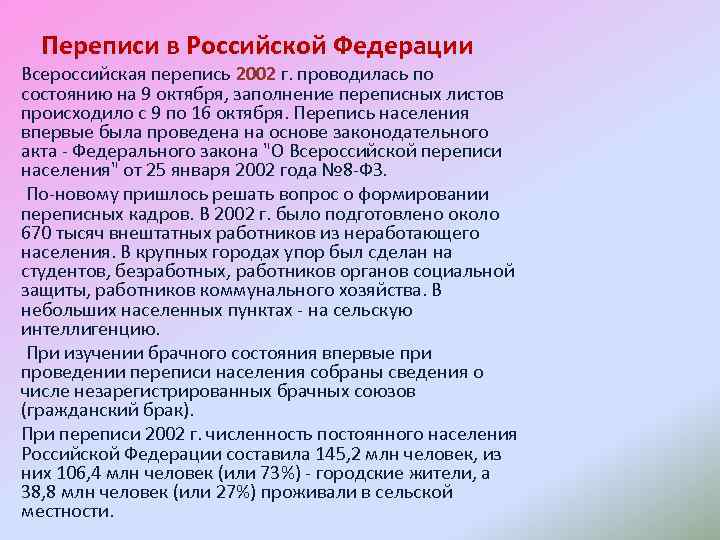 Переписи в Российской Федерации

Всероссийская перепись 2002 г. проводилась по состоянию на 9 октября, заполнение переписных листов происходило с 9 по 16 октября. Перепись населения впервые была проведена на основе законодательного акта - Федерального закона "О Всероссийской переписи населения" от 25 января 2002 года №8-ФЗ.

По-новому пришлось решать вопрос о формировании переписных кадров. В 2002 г. было подготовлено около 670 тысяч внештатных работников из неработающего населения. В крупных городах упор был сделан на студентов, безработных, работников органов социальной защиты, работников коммунального хозяйства. В небольших населенных пунктах - на сельскую интеллигенцию.

При изучении брачного состояния впервые при проведении переписи населения собраны сведения о числе незарегистрированных брачных союзов (гражданский брак).

При переписи 2002 г. численность постоянного населения Российской Федерации составила 145,2 млн человек, из них 106,4 млн человек (или 73%) - городские жители, а 38,8 млн человек (или 27%) проживали в сельской местности.